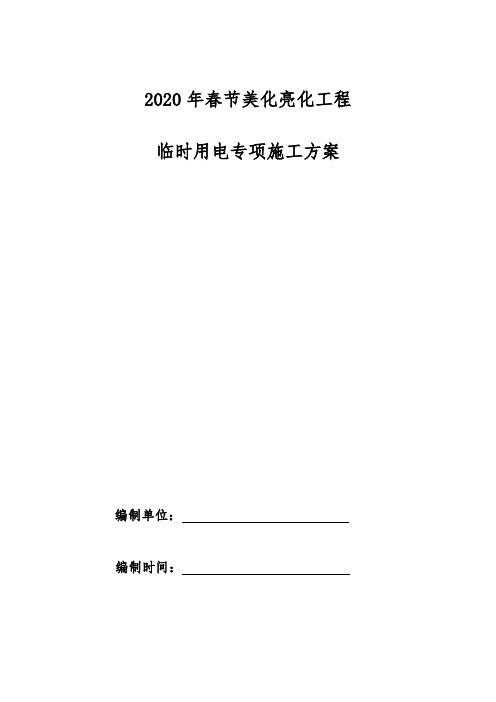 2020 年春节美化亮化工程

临时用电专项施工方案

编制单位：

编制时间：